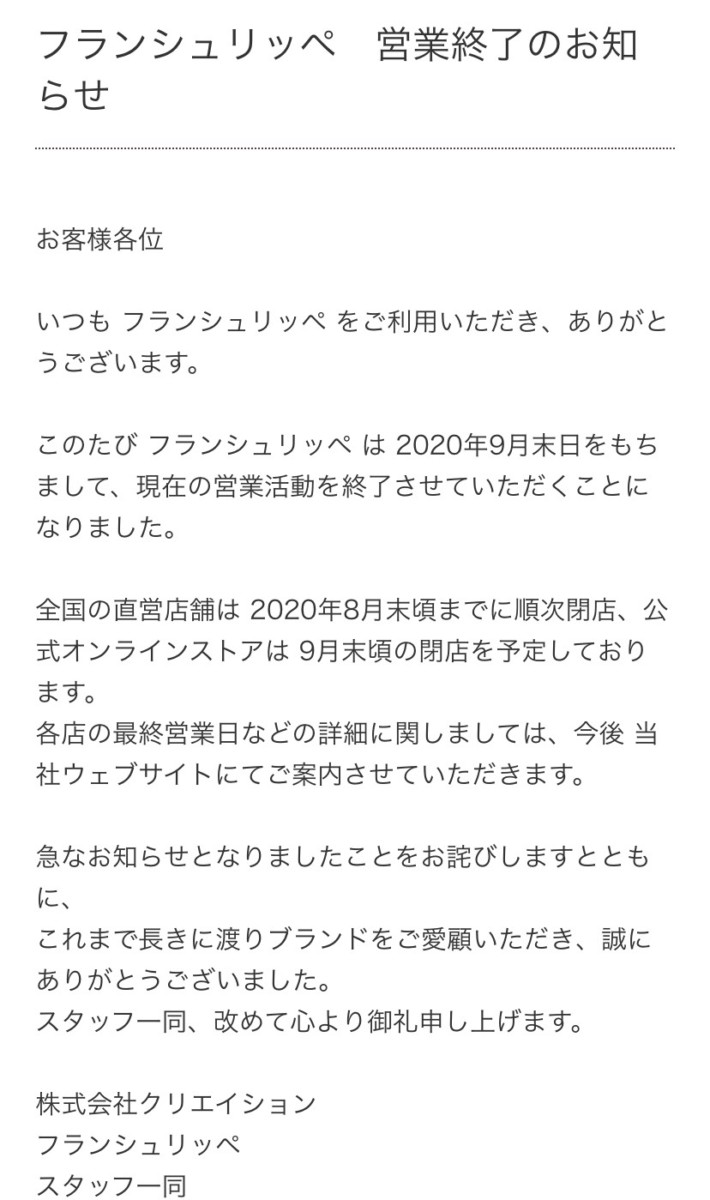 フランシュリッペ　営業終了のお知らせ

お客様各位

いつも フランシュリッペ をご利用いただき、ありがとうございます。

このたび フランシュリッペ は 2020年9月末日をもちまして、現在の営業活動を終了させていただくことになりました。

全国の直営店舗は 2020年8月末頃までに順次閉店、公式オンラインストアは 9月末頃の閉店を予定しております。
各店の最終営業日などの詳細に関しましては、今後 当社ウェブサイトにてご案内させていただきます。

急なお知らせとなりましたことをお詫びしますとともに、
これまで長きに渡りブランドをご愛顧いただき、誠にありがとうございました。
スタッフ一同、改めて心より御礼申し上げます。

株式会社クリエイション
フランシュリッペ
スタッフ一同